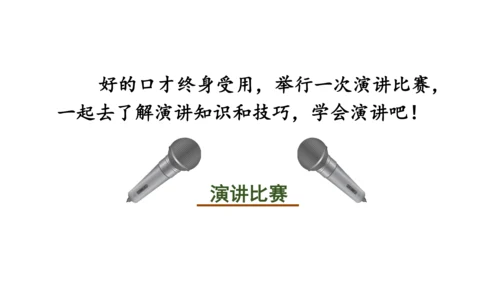 好的口才终身受用，举行一次演讲比赛，一起去了解演讲知识和技巧，学会演讲吧！

演讲比赛